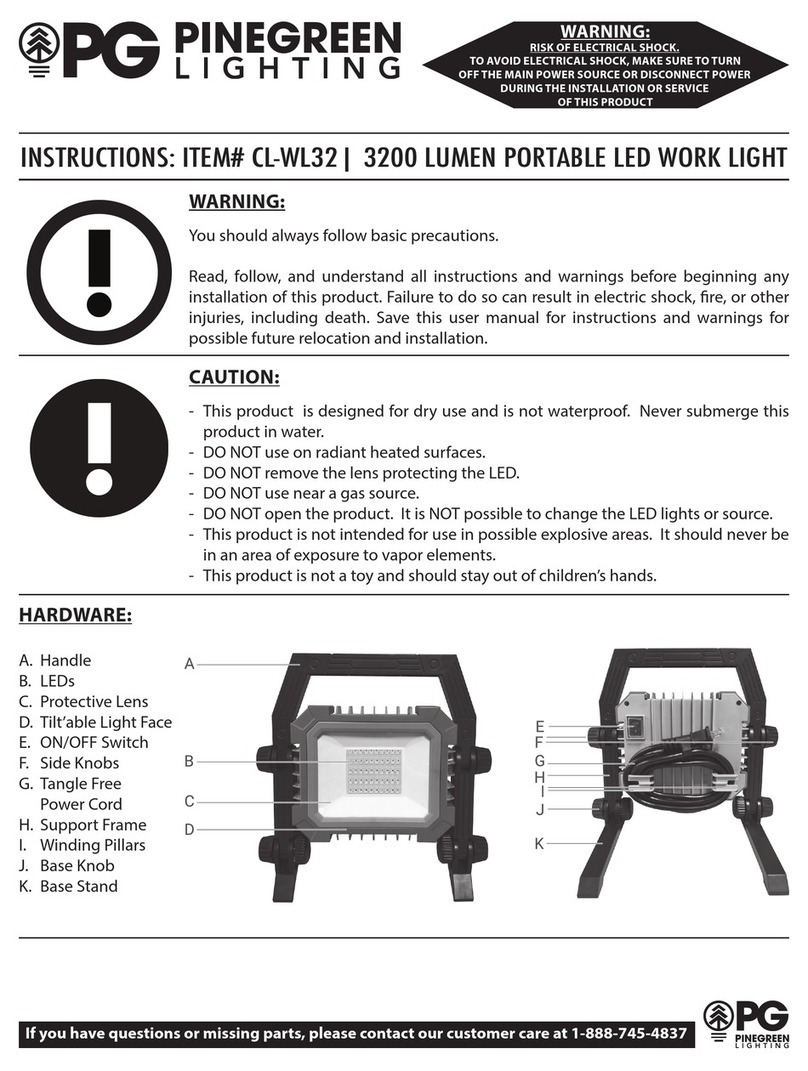 PG PINEGREEN LIGHTING

WARNING:
RISK OF ELECTRICAL SHOCK.
TO AVOID ELECTRICAL SHOCK, MAKE SURE TO TURN OFF THE MAIN POWER SOURCE OR DISCONNECT POWER DURING THE INSTALLATION OR SERVICE OF THIS PRODUCT

INSTRUCTIONS: ITEM# CL-WL32 | 3200 LUMEN PORTABLE LED WORK LIGHT

WARNING:

You should always follow basic precautions.

Read, follow, and understand all instructions and warnings before beginning any installation of this product. Failure to do so can result in electric shock, fire, or other injuries, including death. Save this user manual for instructions and warnings for possible future relocation and installation.

CAUTION:

- This product is designed for dry use and is not waterproof. Never submerge this product in water.
- DO NOT use on radiant heated surfaces.
- DO NOT remove the lens protecting the LED.
- DO NOT use near a gas source.
- DO NOT open the product. It is NOT possible to change the LED lights or source.
- This product is not intended for use in possible explosive areas. It should never be in an area of exposure to vapor elements.
- This product is not a toy and should stay out of children's hands.

HARDWARE:

A. Handle
B. LEDs
C. Protective Lens
D. Tilt'able Light Face
E. ON/OFF Switch
F. Side Knobs
G. Tangle Free Power Cord
H. Support Frame
I. Winding Pillars
J. Base Knob
K. Base Stand

A
B
C
D

E
F
G
H
I
J
K

If you have questions or missing parts, please contact our customer care at 1-888-745-4837

PG PINEGREEN LIGHTING